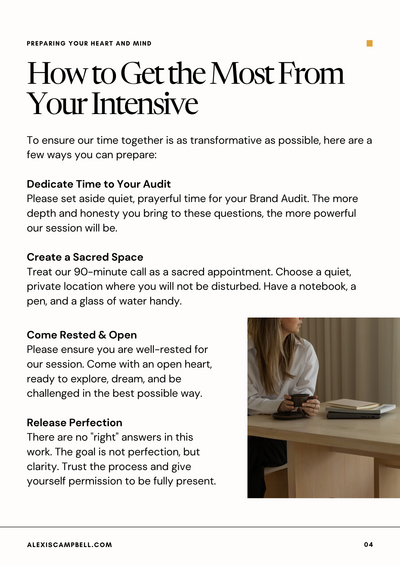 PREPARING YOUR HEART AND MIND

How to Get the Most From Your Intensive

To ensure our time together is as transformative as possible, here are a few ways you can prepare:

Dedicate Time to Your Audit
Please set aside quiet, prayerful time for your Brand Audit. The more depth and honesty you bring to these questions, the more powerful our session will be.

Create a Sacred Space
Treat our 90-minute call as a sacred appointment. Choose a quiet, private location where you will not be disturbed. Have a notebook, a pen, and a glass of water handy.

Come Rested & Open
Please ensure you are well-rested for our session. Come with an open heart, ready to explore, dream, and be challenged in the best possible way.

Release Perfection
There are no "right" answers in this work. The goal is not perfection, but clarity. Trust the process and give yourself permission to be fully present.

ALEXISCAMPBELL.COM

04